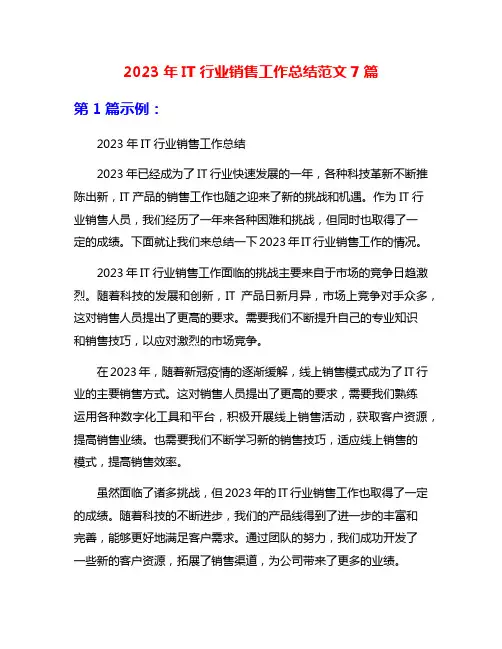 2023 年 IT 行业销售工作总结范文 7 篇

第 1 篇示例：

2023 年 IT 行业销售工作总结

2023 年已经成为了 IT 行业快速发展的一年，各种科技革新不断推陈出新，IT 产品的销售工作也随之迎来了新的挑战和机遇。作为 IT 行业销售人员，我们经历了一年来各种困难和挑战，但同时也取得了一定的成绩。下面就让我们来总结一下 2023 年 IT 行业销售工作的情况。

2023 年 IT 行业销售工作面临的挑战主要来自于市场的竞争日趋激烈。随着科技的发展和创新，IT 产品日新月异，市场上竞争对手众多，这对销售人员提出了更高的要求。需要我们不断提升自己的专业知识和销售技巧，以应对激烈的市场竞争。

在 2023 年，随着新冠疫情的逐渐缓解，线上销售模式成为了 IT 行业的主要销售方式。这对销售人员提出了更高的要求，需要我们熟练运用各种数字化工具和平台，积极开展线上销售活动，获取客户资源，提高销售业绩。也需要我们不断学习新的销售技巧，适应线上销售的模式，提高销售效率。

虽然面临了诸多挑战，但 2023 年的 IT 行业销售工作也取得了一定的成绩。随着科技的不断进步，我们的产品线得到了进一步的丰富和完善，能够更好地满足客户需求。通过团队的努力，我们成功开发了一些新的客户资源，拓展了销售渠道，为公司带来了更多的业绩。